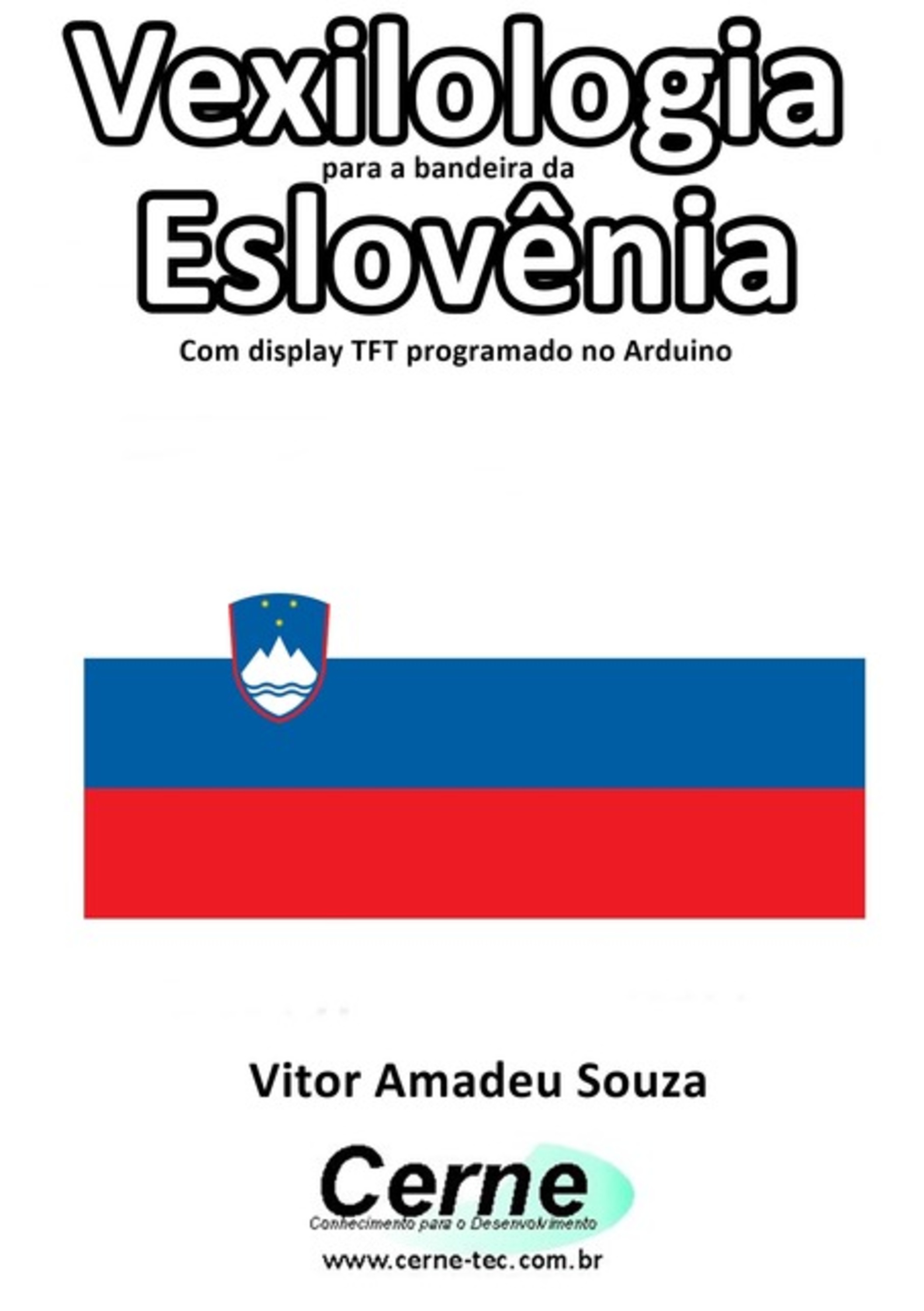 Vexilologia
para a bandeira da
Eslovênia
Com display TFT programado no Arduino

Vitor Amadeu Souza

Cerne
Conhecimento para o Desenvolvimento
www.cerne-tec.com.br